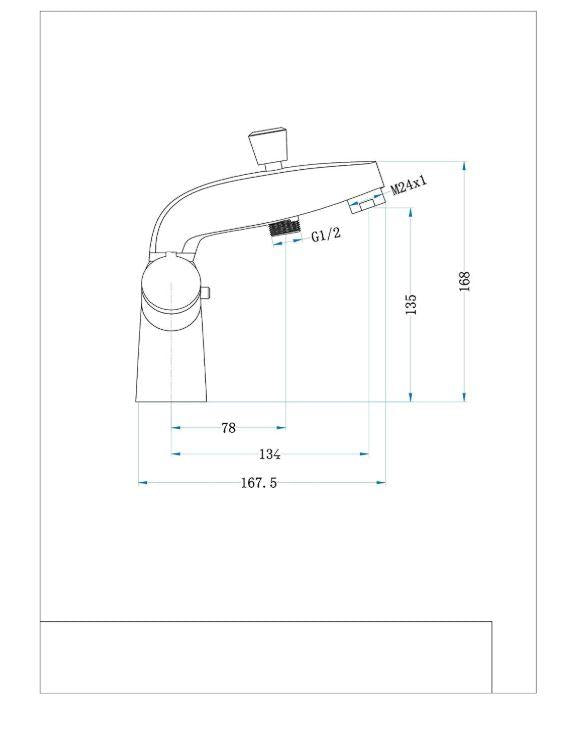 M24x1
G1/2
135
168
78
134
167.5